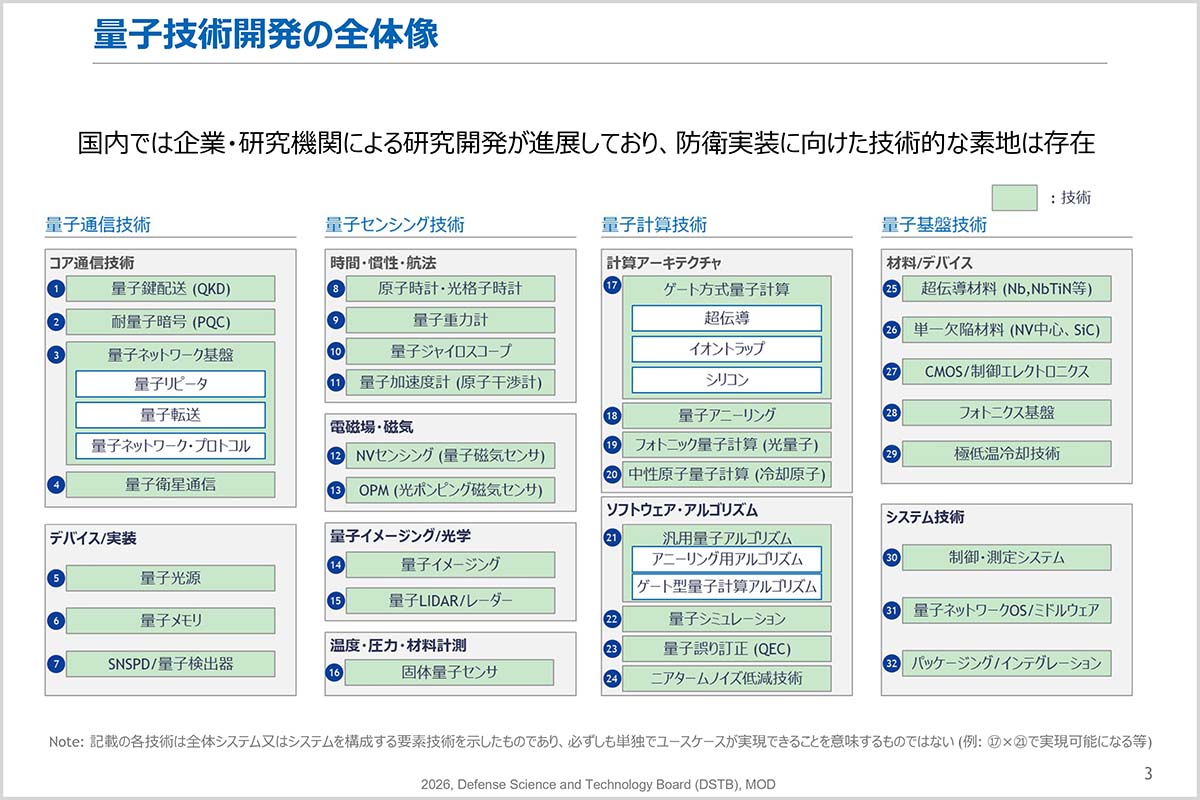 量子技術開発の全体像

国内では企業・研究機関による研究開発が進展しており、防衛実装に向けた技術的な素地は存在

：技術

量子通信技術

コア通信技術
1 量子鍵配送 (QKD)
2 耐量子暗号 (PQC)
3 量子ネットワーク基盤
量子リピータ
量子転送
量子ネットワーク・プロトコル
4 量子衛星通信

デバイス/実装
5 量子光源
6 量子メモリ
7 SNSPD/量子検出器

量子センシング技術

時間・慣性・航法
8 原子時計・光格子時計
9 量子重力計
10 量子ジャイロスコープ
11 量子加速度計 (原子干渉計)

電磁場・磁気
12 NVセンシング (量子磁気センサ)
13 OPM (光ポンピング磁気センサ)

量子イメージング/光学
14 量子イメージング
15 量子LIDAR/レーダー

温度・圧力・材料計測
16 固体量子センサ

量子計算技術

計算アーキテクチャ
17 ゲート方式量子計算
超伝導
イオントラップ
シリコン
18 量子アニーリング
19 フォトニック量子計算 (光量子)
20 中性原子量子計算 (冷却原子)

ソフトウェア・アルゴリズム
21 汎用量子アルゴリズム
アニーリング用アルゴリズム
ゲート型量子計算アルゴリズム
22 量子シミュレーション
23 量子誤り訂正 (QEC)
24 ニアタームノイズ低減技術

量子基盤技術

材料/デバイス
25 超伝導材料 (Nb,NbTiN等)
26 単一欠陥材料 (NV中心、SiC)
27 CMOS/制御エレクトロニクス
28 フォトニクス基盤
29 極低温冷却技術

システム技術
30 制御・測定システム
31 量子ネットワークOS/ミドルウェア
32 パッケージング/インテグレーション

Note: 記載の各技術は全体システム又はシステムを構成する要素技術を示したものであり、必ずしも単独でユースケースが実現できることを意味するものではない (例: ⑰×㉑で実現可能になる等)

2026, Defense Science and Technology Board (DSTB), MOD

3